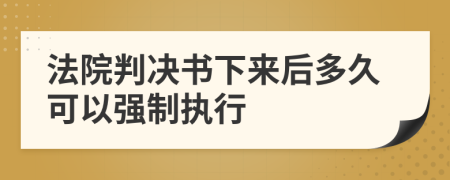 法院判决书下来后多久可以强制执行